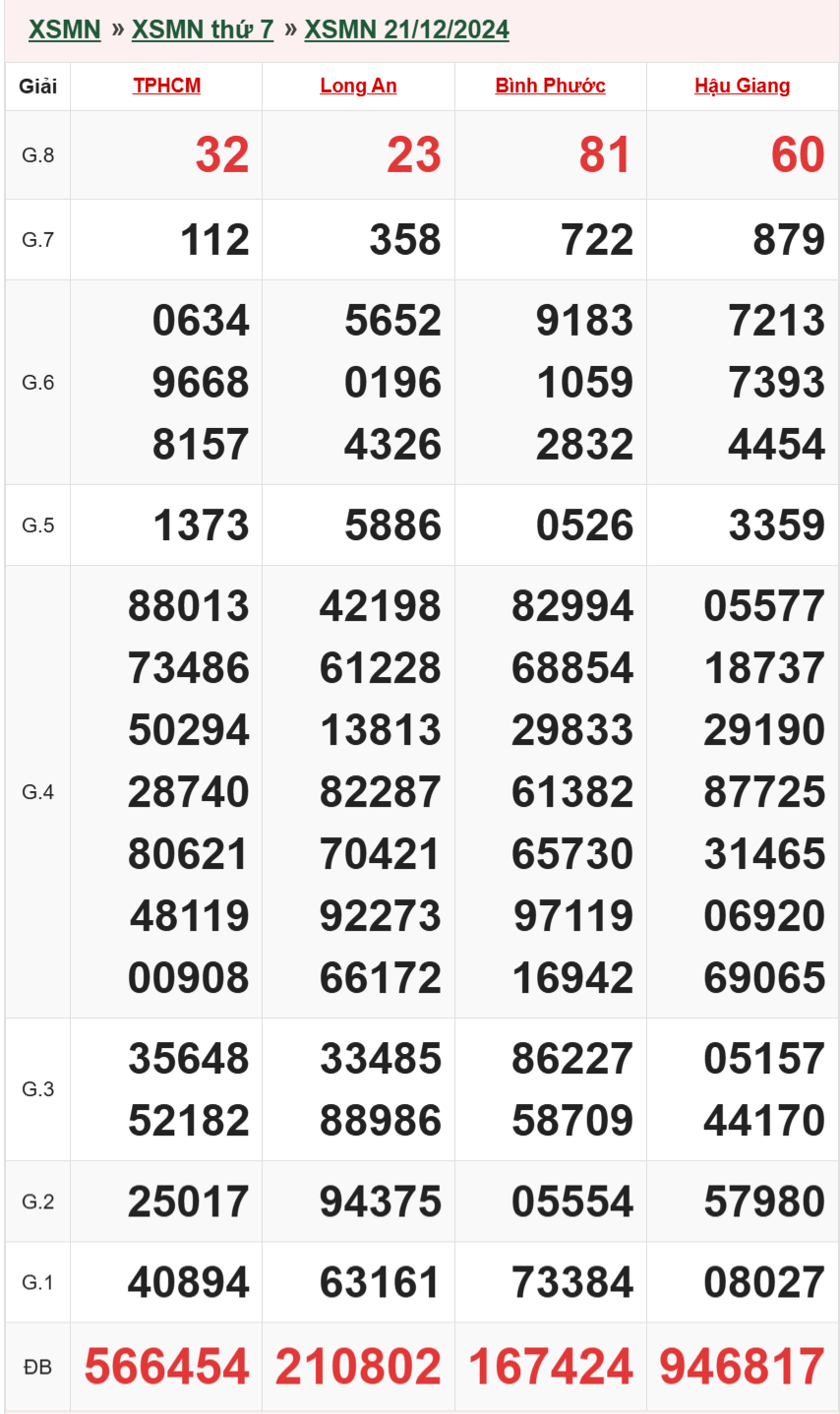 XSMN » XSMN thứ 7 » XSMN 21/12/2024

| Giải | TPHCM | Long An | Bình Phước | Hậu Giang |
|---|---|---|---|---|
| G.8 | 32 | 23 | 81 | 60 |
| G.7 | 112 | 358 | 722 | 879 |
| G.6 | 0634 9668 8157 | 5652 0196 4326 | 9183 1059 2832 | 7213 7393 4454 |
| G.5 | 1373 | 5886 | 0526 | 3359 |
| G.4 | 88013 73486 50294 28740 80621 48119 00908 | 42198 61228 13813 82287 70421 92273 66172 | 82994 68854 29833 61382 65730 97119 16942 | 05577 18737 29190 87725 31465 06920 69065 |
| G.3 | 35648 52182 | 33485 88986 | 86227 58709 | 05157 44170 |
| G.2 | 25017 | 94375 | 05554 | 57980 |
| G.1 | 40894 | 63161 | 73384 | 08027 |
| ĐB | 566454 | 210802 | 167424 | 946817 |